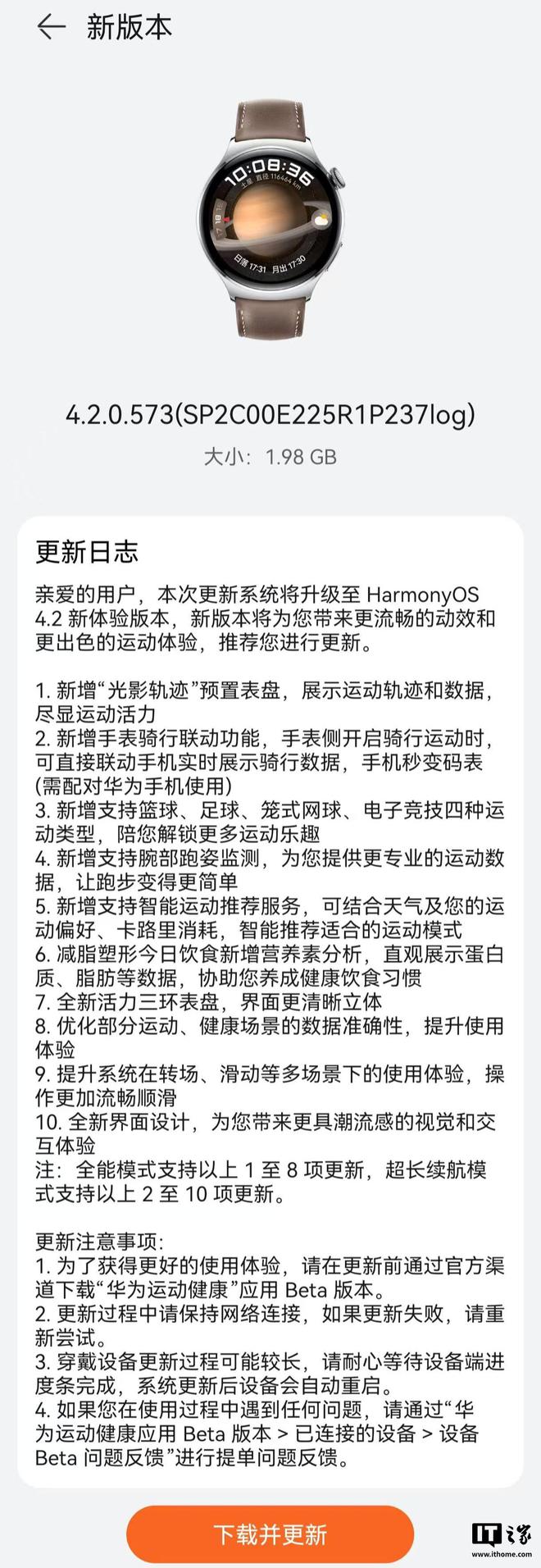 新版本

10:08:36
土星 直径 116464 km
日落 17:31 月出 17:30

4.2.0.573(SP2C00E225R1P237log)
大小：1.98 GB

更新日志

亲爱的用户，本次更新系统将升级至 HarmonyOS 4.2 新体验版本，新版本将为您带来更流畅的动效和更出色的运动体验，推荐您进行更新。

1. 新增“光影轨迹”预置表盘，展示运动轨迹和数据，尽显运动活力
2. 新增手表骑行联动功能，手表侧开启骑行运动时，可直接联动手机实时展示骑行数据，手机秒变码表(需配对华为手机使用)
3. 新增支持篮球、足球、笼式网球、电子竞技四种运动类型，陪您解锁更多运动乐趣
4. 新增支持腕部跑姿监测，为您提供更专业的运动数据，让跑步变得更简单
5. 新增支持智能运动推荐服务，可结合天气及您的运动偏好、卡路里消耗，智能推荐适合的运动模式
6. 减脂塑形今日饮食新增营养素分析，直观展示蛋白质、脂肪等数据，协助您养成健康饮食习惯
7. 全新活力三环表盘，界面更清晰立体
8. 优化部分运动、健康场景的数据准确性，提升使用体验
9. 提升系统在转场、滑动等多场景下的使用体验，操作更加流畅顺滑
10. 全新界面设计，为您带来更具潮流感的视觉和交互体验
注：全能模式支持以上 1 至 8 项更新，超长续航模式支持以上 2 至 10 项更新。

更新注意事项:
1. 为了获得更好的使用体验，请在更新前通过官方渠道下载“华为运动健康”应用 Beta 版本。
2. 更新过程中请保持网络连接，如果更新失败，请重新尝试。
3. 穿戴设备更新过程可能较长，请耐心等待设备端进度条完成，系统更新后设备会自动重启。
4. 如果您在使用过程中遇到任何问题，请通过“华为运动健康应用 Beta 版本 > 已连接的设备 > 设备 Beta 问题反馈”进行提单问题反馈。

下载并更新

IT之家
www.ithome.com